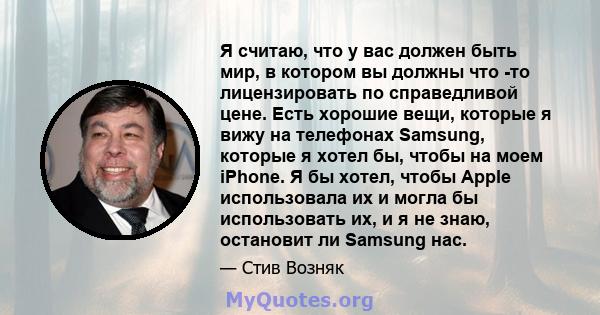 Я считаю, что у вас должен быть мир, в котором вы должны что -то лицензировать по справедливой цене. Есть хорошие вещи, которые я вижу на телефонах Samsung, которые я хотел бы, чтобы на моем iPhone. Я бы хотел, чтобы Apple использовала их и могла бы использовать их, и я не знаю, остановит ли Samsung нас.

— Стив Возняк

MyQuotes.org